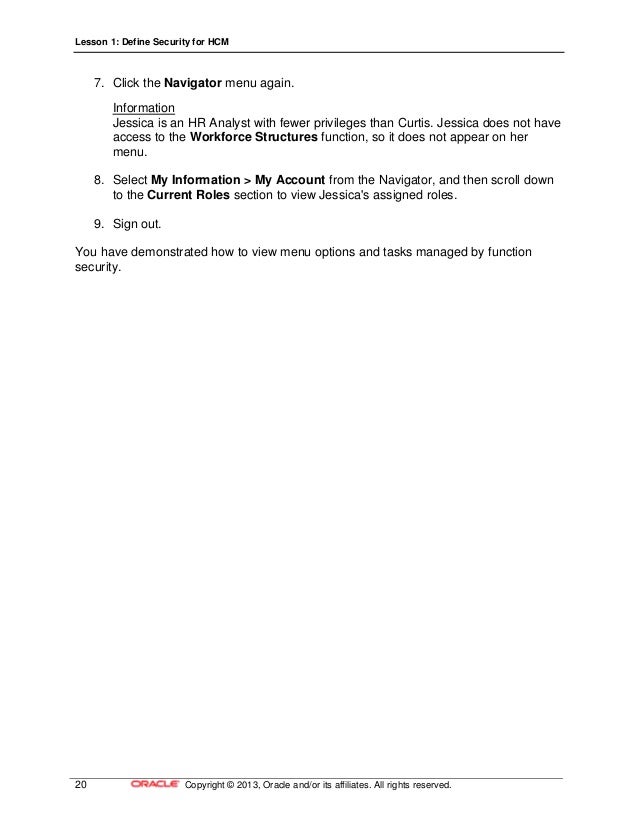 Lesson 1: Define Security for HCM

7. Click the Navigator menu again.

Information
Jessica is an HR Analyst with fewer privileges than Curtis. Jessica does not have access to the Workforce Structures function, so it does not appear on her menu.

8. Select My Information > My Account from the Navigator, and then scroll down to the Current Roles section to view Jessica's assigned roles.

9. Sign out.

You have demonstrated how to view menu options and tasks managed by function security.

20 ORACLE Copyright © 2013, Oracle and/or its affiliates. All rights reserved.